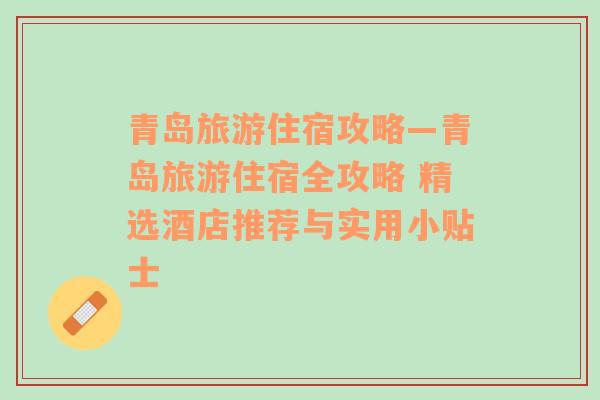 青岛旅游住宿攻略—青岛旅游住宿全攻略 精选酒店推荐与实用小贴士